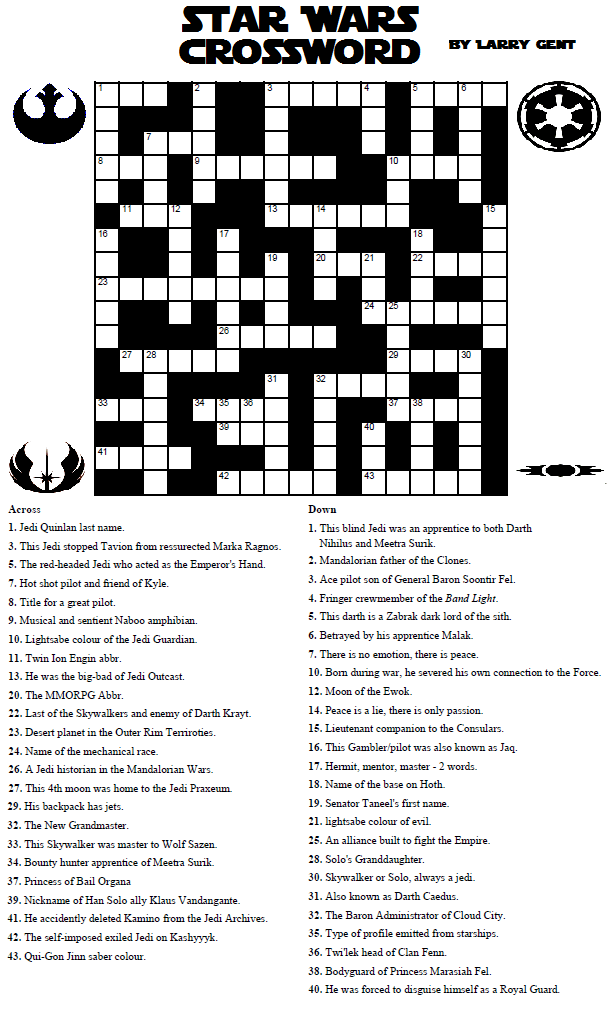 STAR WARS CROSSWORD

BY LARRY GENT

1 2 3 4 5 6 7 8 9 10 11 12 13 14 15 16 17 18 19 20 21 22 23 24 25 26 27 28 29 30 31 32 33 34 35 36 37 38 39 40 41 42 43

Across

1. Jedi Quinlan last name.

3. This Jedi stopped Tavion from ressurected Marka Ragnos.

5. The red-headed Jedi who acted as the Emperor's Hand.

7. Hot shot pilot and friend of Kyle.

8. Title for a great pilot.

9. Musical and sentient Naboo amphibian.

10. Lightsabe colour of the Jedi Guardian.

11. Twin Ion Engin abbr.

13. He was the big-bad of Jedi Outcast.

20. The MMORPG Abbr.

22. Last of the Skywalkers and enemy of Darth Krayt.

23. Desert planet in the Outer Rim Terriroties.

24. Name of the mechanical race.

26. A Jedi historian in the Mandalorian Wars.

27. This 4th moon was home to the Jedi Praxeum.

29. His backpack has jets.

32. The New Grandmaster.

33. This Skywalker was master to Wolf Sazen.

34. Bounty hunter apprentice of Meetra Surik.

37. Princess of Bail Organa

39. Nickname of Han Solo ally Klaus Vandangante.

41. He accidently deleted Kamino from the Jedi Archives.

42. The self-imposed exiled Jedi on Kashyyyk.

43. Qui-Gon Jinn saber colour.

Down

1. This blind Jedi was an apprentice to both Darth Nihilus and Meetra Surik.

2. Mandalorian father of the Clones.

3. Ace pilot son of General Baron Soontir Fel.

4. Fringer crewmember of the Band Light.

5. This darth is a Zabrak dark lord of the sith.

6. Betrayed by his apprentice Malak.

7. There is no emotion, there is peace.

10. Born during war, he severed his own connection to the Force.

12. Moon of the Ewok.

14. Peace is a lie, there is only passion.

15. Lieutenant companion to the Consulars.

16. This Gambler/pilot was also known as Jaq.

17. Hermit, mentor, master - 2 words.

18. Name of the base on Hoth.

19. Senator Taneel's first name.

21. lightsabe colour of evil.

25. An alliance built to fight the Empire.

28. Solo's Granddaughter.

30. Skywalker or Solo, always a jedi.

31. Also known as Darth Caedus.

32. The Baron Administrator of Cloud City.

35. Type of profile emitted from starships.

36. Twi'lek head of Clan Fenn.

38. Bodyguard of Princess Marasiah Fel.

40. He was forced to disguise himself as a Royal Guard.